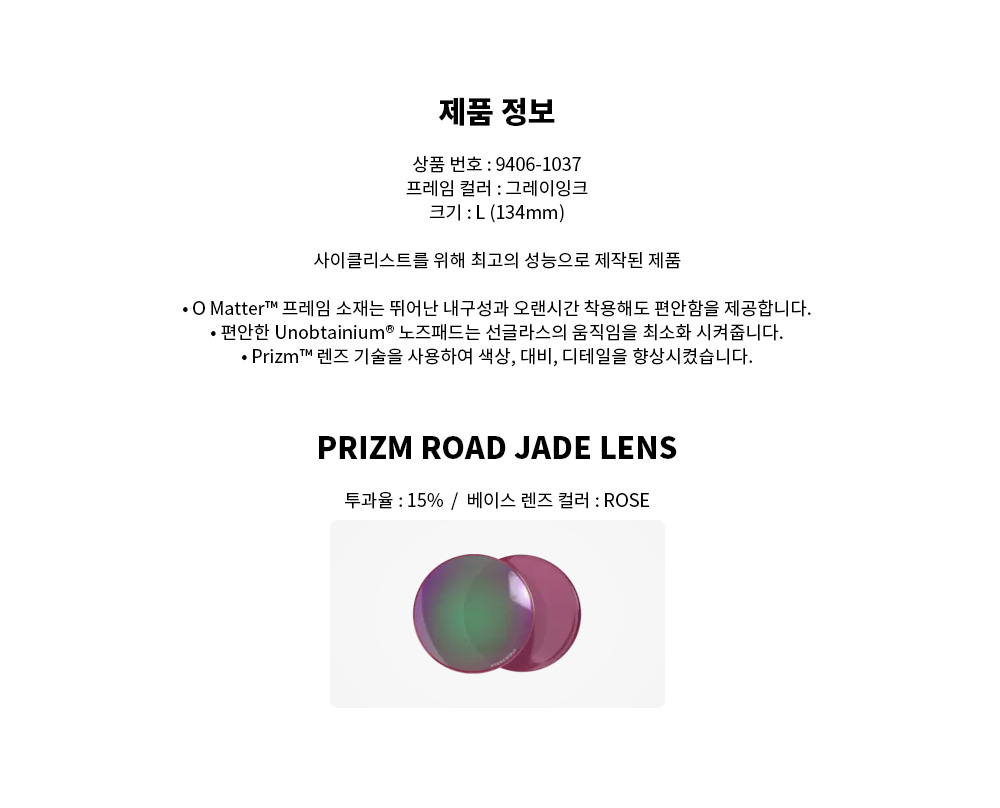 제품 정보

상품 번호 : 9406-1037
프레임 컬러 : 그레이잉크
크기 : L (134mm)

사이클리스트를 위해 최고의 성능으로 제작된 제품

• O Matter™ 프레임 소재는 뛰어난 내구성과 오랜시간 착용해도 편안함을 제공합니다.
• 편안한 Unobtainium® 노즈패드는 선글라스의 움직임을 최소화 시켜줍니다.
• Prizm™ 렌즈 기술을 사용하여 색상, 대비, 디테일을 향상시켰습니다.

PRIZM ROAD JADE LENS

투과율 : 15% / 베이스 렌즈 컬러 : ROSE